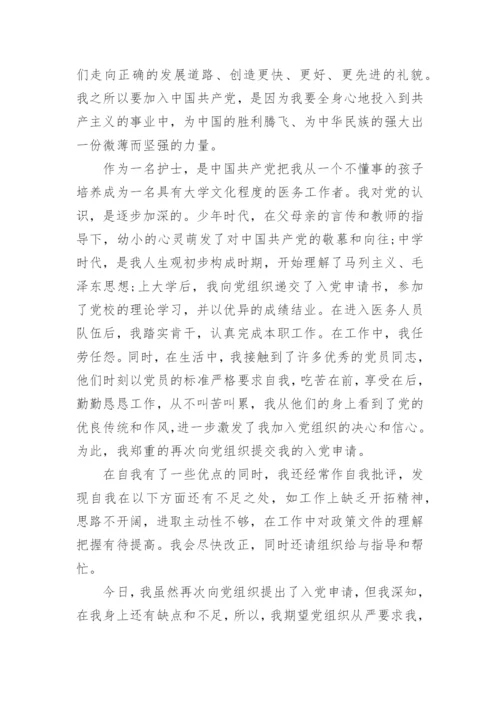 们走向正确的发展道路、创造更快、更好、更先进的礼貌。我之所以要加入中国共产党，是因为我要全身心地投入到共产主义的事业中，为中国的胜利腾飞、为中华民族的强大出一份微薄而坚强的力量。

作为一名护士，是中国共产党把我从一个不懂事的孩子培养成为一名具有大学文化程度的医务工作者。我对党的认识，是逐步加深的。少年时代，在父母亲的言传和教师的指导下，幼小的心灵萌发了对中国共产党的敬慕和向往;中学时代，是我人生观初步构成时期，开始理解了马列主义、毛泽东思想;上大学后，我向党组织递交了入党申请书，参加了党校的理论学习，并以优异的成绩结业。在进入医务人员队伍后，我踏实肯干，认真完成本职工作。在工作中，我任劳任怨。同时，在生活中，我接触到了许多优秀的党员同志，他们时刻以党员的标准严格要求自我，吃苦在前，享受在后，勤勤恳恳工作，从不叫苦叫累，我从他们的身上看到了党的优良传统和作风，进一步激发了我加入党组织的决心和信心。为此，我郑重的再次向党组织提交我的入党申请。

在自我有了一些优点的同时，我还经常作自我批评，发现自我在以下方面还有不足之处，如工作上缺乏开拓精神，思路不开阔，进取主动性不够，在工作中对政策文件的理解把握有待提高。我会尽快改正，同时还请组织给与指导和帮忙。

今日，我虽然再次向党组织提出了入党申请，但我深知，在我身上还有缺点和不足，所以，我期望党组织从严要求我，